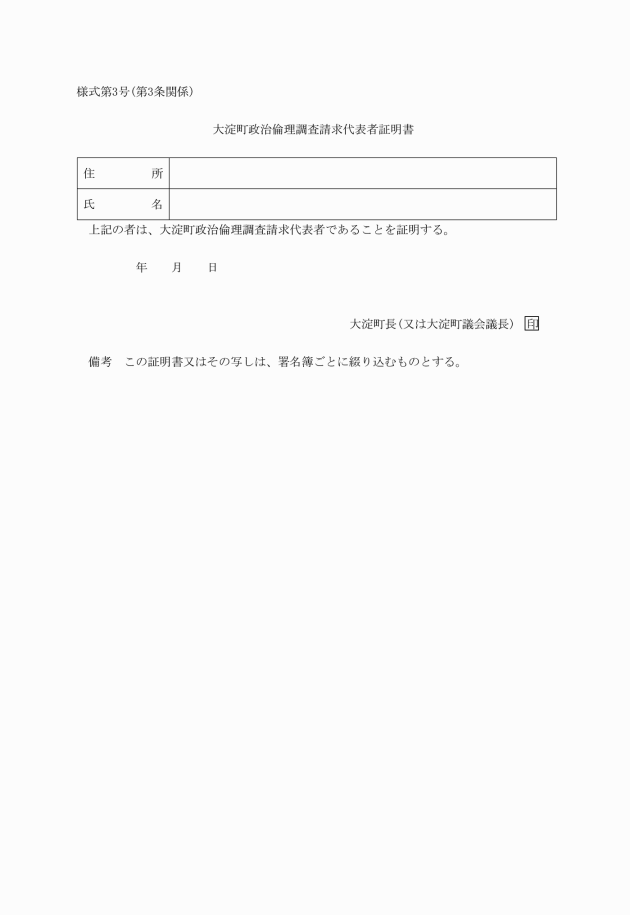 様式第3号(第3条関係)

大淀町政治倫理調査請求代表者証明書

| 住　　所 | |
|---|---|
| 氏　　名 | |

上記の者は、大淀町政治倫理調査請求代表者であることを証明する。

年　　月　　日

大淀町長(又は大淀町議会議長)　印

備考　この証明書又はその写しは、署名簿ごとに綴り込むものとする。